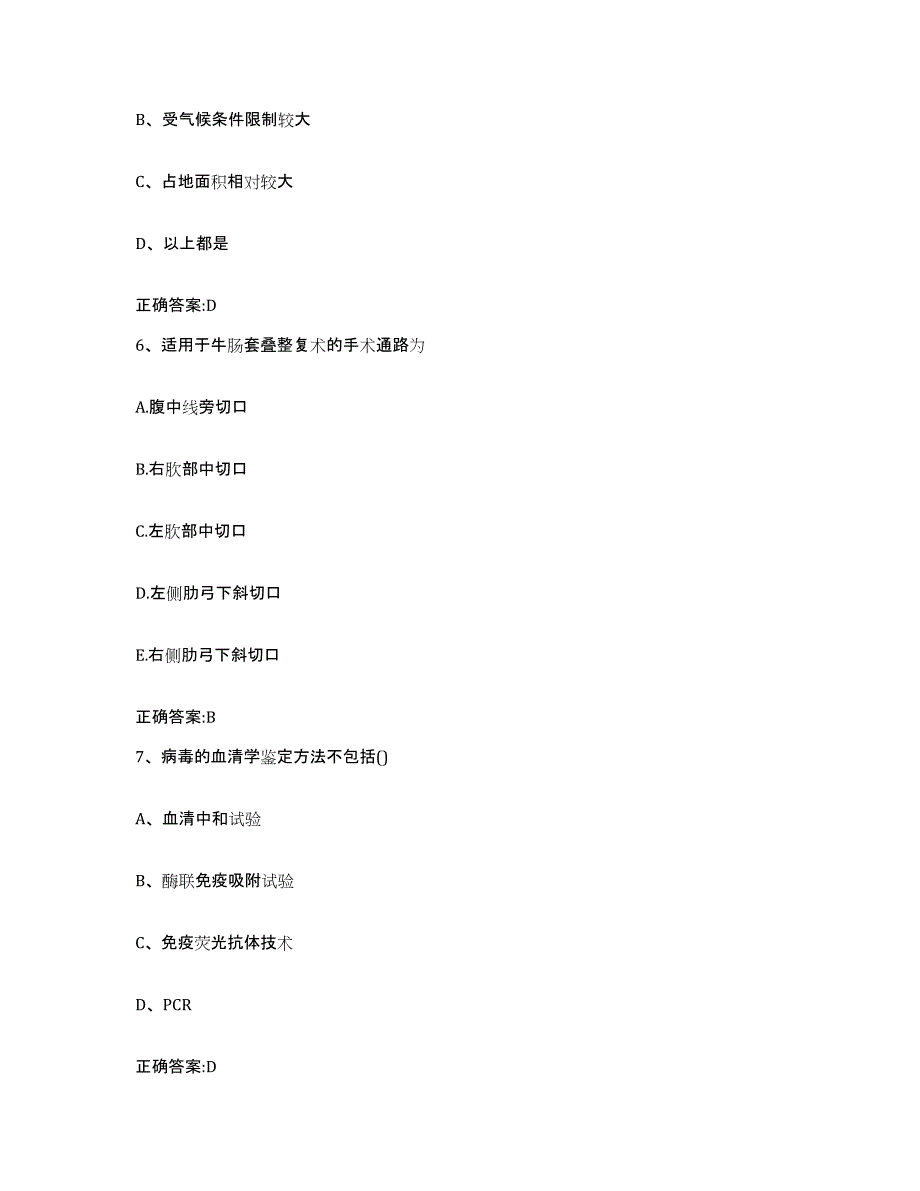 B、受气候条件限制较大

C、占地面积相对较大

D、以上都是

正确答案:D

6、适用于牛肠套叠整复术的手术通路为

A.腹中线旁切口

B.右肷部中切口

C.左肷部中切口

D.左侧肋弓下斜切口

E.右侧肋弓下斜切口

正确答案:B

7、病毒的血清学鉴定方法不包括()

A、血清中和试验

B、酶联免疫吸附试验

C、免疫荧光抗体技术

D、PCR

正确答案:D